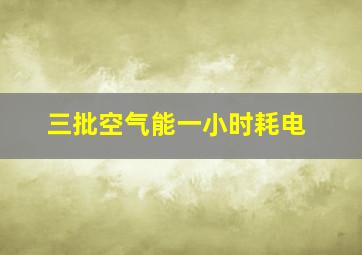 三批空气能一小时耗电